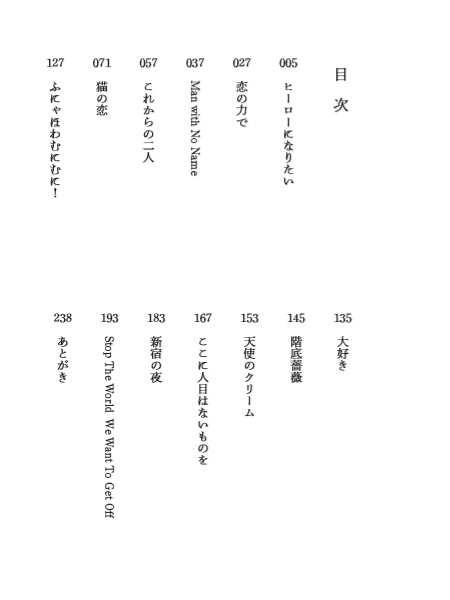 目次

005 ヒーローになりたい
027 恋の力で
037 Man with No Name
057 これからの二人
071 猫の恋
127 ふにゃほわむにむに！
135 大好き
145 階底薔薇
153 天使のクリーム
167 ここに人目はないものを
183 新宿の夜
193 Stop The World We Want To Get Off
238 あとがき